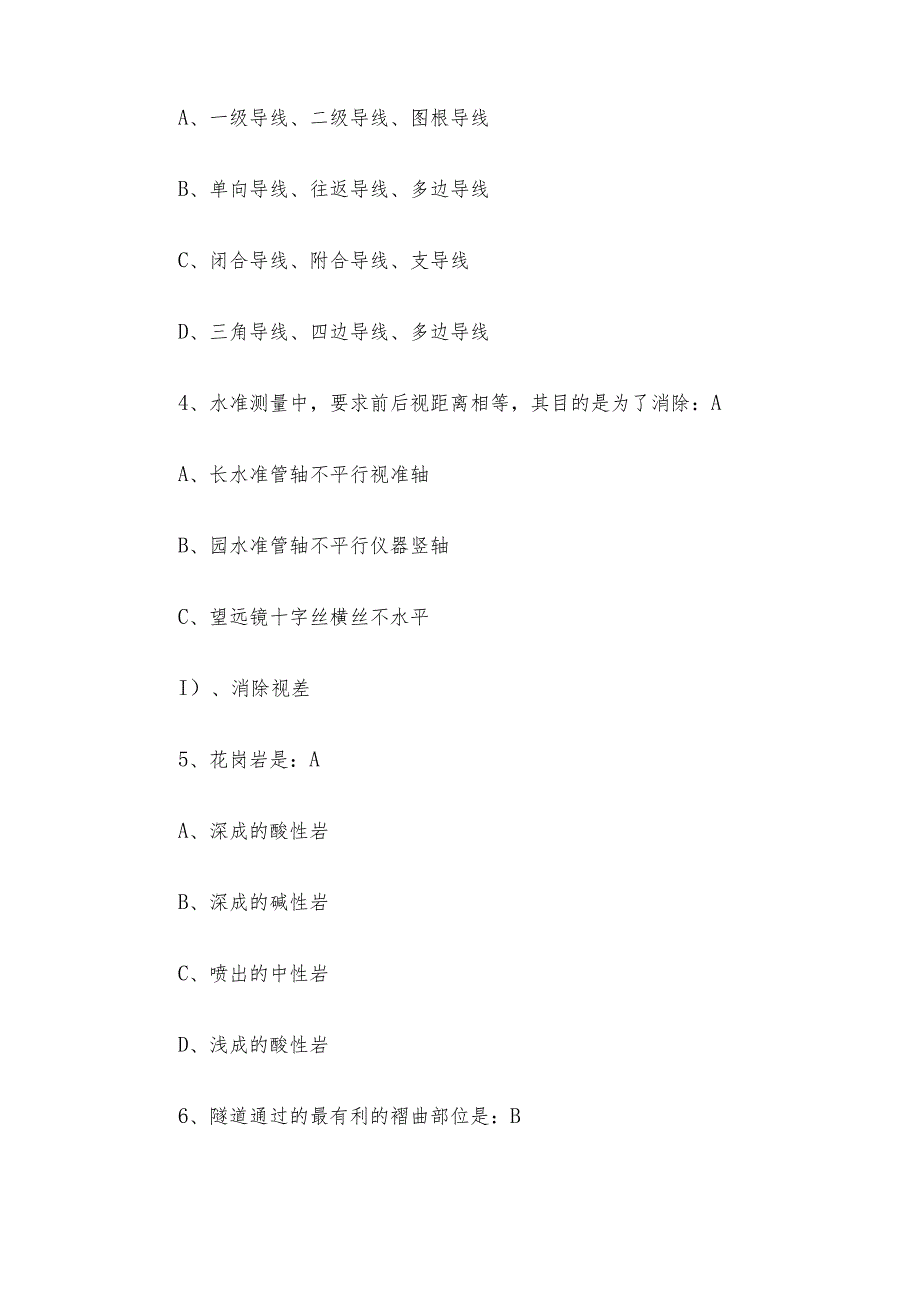 A、一级导线、二级导线、图根导线

B、单向导线、往返导线、多边导线

C、闭合导线、附合导线、支导线

D、三角导线、四边导线、多边导线

4、水准测量中，要求前后视距离相等，其目的是为了消除：A

A、长水准管轴不平行视准轴

B、园水准管轴不平行仪器竖轴

C、望远镜十字丝横丝不水平

I）、消除视差

5、花岗岩是：A

A、深成的酸性岩

B、深成的碱性岩

C、喷出的中性岩

D、浅成的酸性岩

6、隧道通过的最有利的褶曲部位是：B